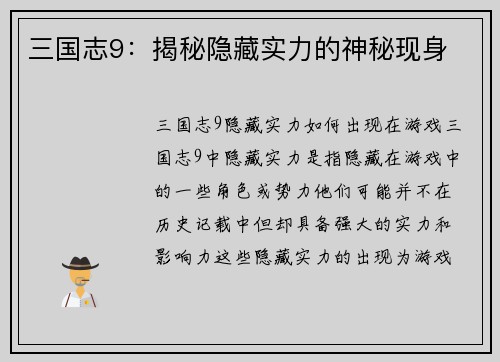 三国志9：揭秘隐藏实力的神秘现身

三国志9隐藏实力如何出现在游戏三国志9中隐藏实力是指隐藏在游戏中的一些角色或势力他们可能并不在历史记载中但却具备强大的实力和影响力这些隐藏实力的出现为游戏